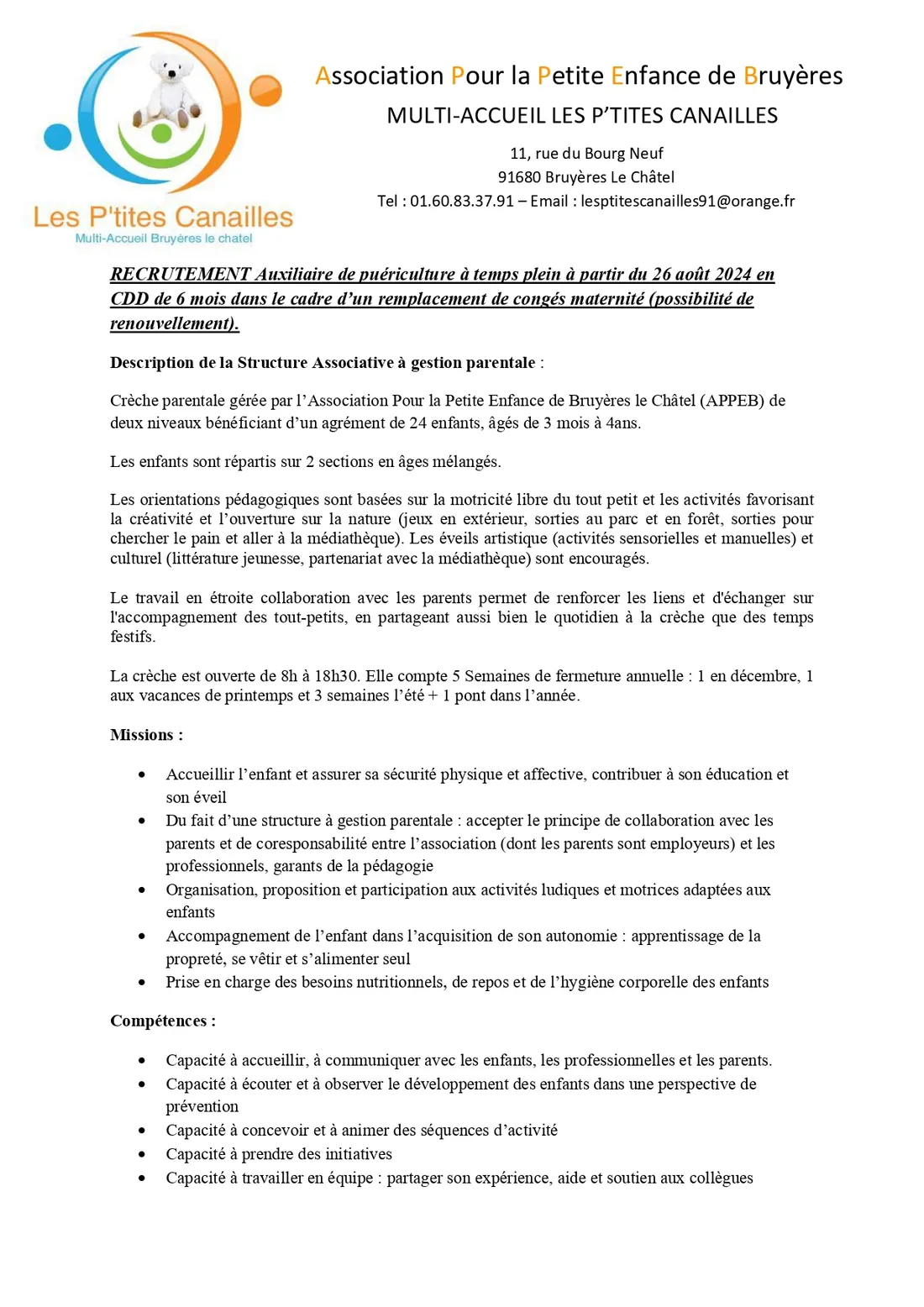 Les P'tites Canailles
Multi-Accueil Bruyères le chatel

Association Pour la Petite Enfance de Bruyères
MULTI-ACCUEIL LES P'TITES CANAILLES
11, rue du Bourg Neuf
91680 Bruyères Le Châtel
Tel : 01.60.83.37.91 – Email : lesptitescanailles91@orange.fr

RECRUTEMENT Auxiliaire de puériculture à temps plein à partir du 26 août 2024 en CDD de 6 mois dans le cadre d'un remplacement de congés maternité (possibilité de renouvellement).

Description de la Structure Associative à gestion parentale :

Crèche parentale gérée par l'Association Pour la Petite Enfance de Bruyères le Châtel (APPEB) de deux niveaux bénéficiant d'un agrément de 24 enfants, âgés de 3 mois à 4ans.

Les enfants sont répartis sur 2 sections en âges mélangés.

Les orientations pédagogiques sont basées sur la motricité libre du tout petit et les activités favorisant la créativité et l'ouverture sur la nature (jeux en extérieur, sorties au parc et en forêt, sorties pour chercher le pain et aller à la médiathèque). Les éveils artistique (activités sensorielles et manuelles) et culturel (littérature jeunesse, partenariat avec la médiathèque) sont encouragés.

Le travail en étroite collaboration avec les parents permet de renforcer les liens et d'échanger sur l'accompagnement des tout-petits, en partageant aussi bien le quotidien à la crèche que des temps festifs.

La crèche est ouverte de 8h à 18h30. Elle compte 5 Semaines de fermeture annuelle : 1 en décembre, 1 aux vacances de printemps et 3 semaines l'été + 1 pont dans l'année.

Missions :

• Accueillir l'enfant et assurer sa sécurité physique et affective, contribuer à son éducation et son éveil
• Du fait d'une structure à gestion parentale : accepter le principe de collaboration avec les parents et de coresponsabilité entre l'association (dont les parents sont employeurs) et les professionnels, garants de la pédagogie
• Organisation, proposition et participation aux activités ludiques et motrices adaptées aux enfants
• Accompagnement de l'enfant dans l'acquisition de son autonomie : apprentissage de la propreté, se vêtir et s'alimenter seul
• Prise en charge des besoins nutritionnels, de repos et de l'hygiène corporelle des enfants

Compétences :

• Capacité à accueillir, à communiquer avec les enfants, les professionnelles et les parents.
• Capacité à écouter et à observer le développement des enfants dans une perspective de prévention
• Capacité à concevoir et à animer des séquences d'activité
• Capacité à prendre des initiatives
• Capacité à travailler en équipe : partager son expérience, aide et soutien aux collègues